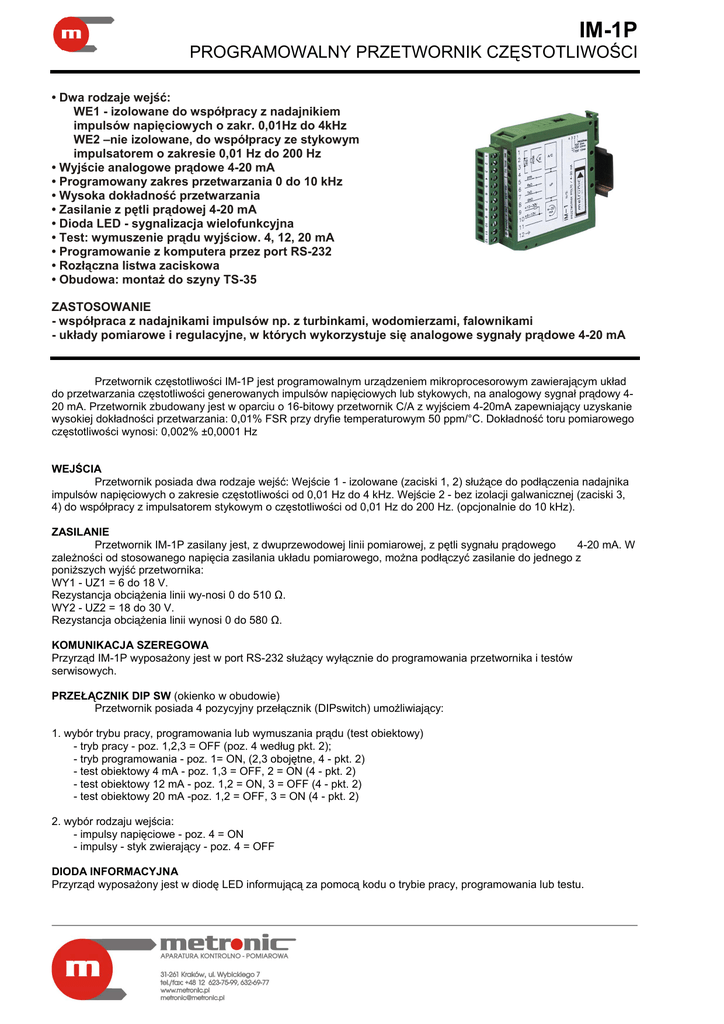 IM-1P
PROGRAMOWALNY PRZETWORNIK CZĘSTOTLIWOŚCI

• Dwa rodzaje wejść:
WE1 - izolowane do współpracy z nadajnikiem impulsów napięciowych o zakr. 0,01Hz do 4kHz
WE2 –nie izolowane, do współpracy ze stykowym impulsatorem o zakresie 0,01 Hz do 200 Hz
• Wyjście analogowe prądowe 4-20 mA
• Programowany zakres przetwarzania 0 do 10 kHz
• Wysoka dokładność przetwarzania
• Zasilanie z pętli prądowej 4-20 mA
• Dioda LED - sygnalizacja wielofunkcyjna
• Test: wymuszenie prądu wyjściow. 4, 12, 20 mA
• Programowanie z komputera przez port RS-232
• Rozłączna listwa zaciskowa
• Obudowa: montaż do szyny TS-35

ZASTOSOWANIE
- współpraca z nadajnikami impulsów np. z turbinkami, wodomierzami, falownikami
- układy pomiarowe i regulacyjne, w których wykorzystuje się analogowe sygnały prądowe 4-20 mA

Przetwornik częstotliwości IM-1P jest programowalnym urządzeniem mikroprocesorowym zawierającym układ do przetwarzania częstotliwości generowanych impulsów napięciowych lub stykowych, na analogowy sygnał prądowy 4-20 mA. Przetwornik zbudowany jest w oparciu o 16-bitowy przetwornik C/A z wyjściem 4-20mA zapewniający uzyskanie wysokiej dokładności przetwarzania: 0,01% FSR przy dryfie temperaturowym 50 ppm/°C. Dokładność toru pomiarowego częstotliwości wynosi: 0,002% ±0,0001 Hz

WEJŚCIA
Przetwornik posiada dwa rodzaje wejść: Wejście 1 - izolowane (zaciski 1, 2) służące do podłączenia nadajnika impulsów napięciowych o zakresie częstotliwości od 0,01 Hz do 4 kHz. Wejście 2 - bez izolacji galwanicznej (zaciski 3, 4) do współpracy z impulsatorem stykowym o częstotliwości od 0,01 Hz do 200 Hz. (opcjonalnie do 10 kHz).

ZASILANIE
Przetwornik IM-1P zasilany jest, z dwuprzewodowej linii pomiarowej, z pętli sygnału prądowego 4-20 mA. W zależności od stosowanego napięcia zasilania układu pomiarowego, można podłączyć zasilanie do jednego z poniższych wyjść przetwornika:
WY1 - UZ1 = 6 do 18 V.
Rezystancja obciążenia linii wy-nosi 0 do 510 Ω.
WY2 - UZ2 = 18 do 30 V.
Rezystancja obciążenia linii wynosi 0 do 580 Ω.

KOMUNIKACJA SZEREGOWA
Przyrząd IM-1P wyposażony jest w port RS-232 służący wyłącznie do programowania przetwornika i testów serwisowych.

PRZEŁĄCZNIK DIP SW (okienko w obudowie)
Przetwornik posiada 4 pozycyjny przełącznik (DIPswitch) umożliwiający:

1. wybór trybu pracy, programowania lub wymuszania prądu (test obiektowy)
- tryb pracy - poz. 1,2,3 = OFF (poz. 4 według pkt. 2);
- tryb programowania - poz. 1= ON, (2,3 obojętne, 4 - pkt. 2)
- test obiektowy 4 mA - poz. 1,3 = OFF, 2 = ON (4 - pkt. 2)
- test obiektowy 12 mA - poz. 1,2 = ON, 3 = OFF (4 - pkt. 2)
- test obiektowy 20 mA -poz. 1,2 = OFF, 3 = ON (4 - pkt. 2)

2. wybór rodzaju wejścia:
- impulsy napięciowe - poz. 4 = ON
- impulsy - styk zwierający - poz. 4 = OFF

DIODA INFORMACYJNA
Przyrząd wyposażony jest w diodę LED informującą za pomocą kodu o trybie pracy, programowania lub testu.

metronic
APARATURA KONTROLNO - POMIAROWA
31-261 Kraków, ul. Wybickiego 7
tel./fax: +48 12 623-75-99, 632-69-77
www.metronic.pl
metronic@metronic.pl